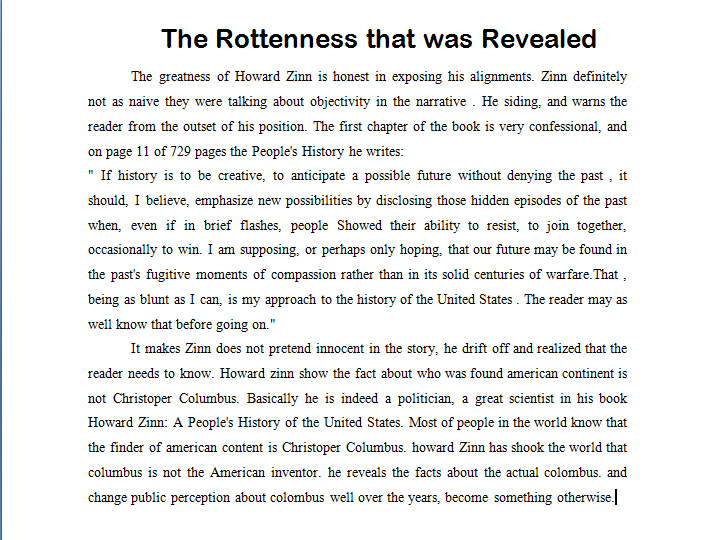 The Rottenness that was Revealed

The greatness of Howard Zinn is honest in exposing his alignments. Zinn definitely not as naive they were talking about objectivity in the narrative . He siding, and warns the reader from the outset of his position. The first chapter of the book is very confessional, and on page 11 of 729 pages the People's History he writes:
" If history is to be creative, to anticipate a possible future without denying the past , it should, I believe, emphasize new possibilities by disclosing those hidden episodes of the past when, even if in brief flashes, people Showed their ability to resist, to join together, occasionally to win. I am supposing, or perhaps only hoping, that our future may be found in the past's fugitive moments of compassion rather than in its solid centuries of warfare.That , being as blunt as I can, is my approach to the history of the United States . The reader may as well know that before going on."

It makes Zinn does not pretend innocent in the story, he drift off and realized that the reader needs to know. Howard zinn show the fact about who was found american continent is not Christoper Columbus. Basically he is indeed a politician, a great scientist in his book Howard Zinn: A People's History of the United States. Most of people in the world know that the finder of american content is Christoper Columbus. howard Zinn has shook the world that columbus is not the American inventor. he reveals the facts about the actual colombus. and change public perception about colombus well over the years, become something otherwise.